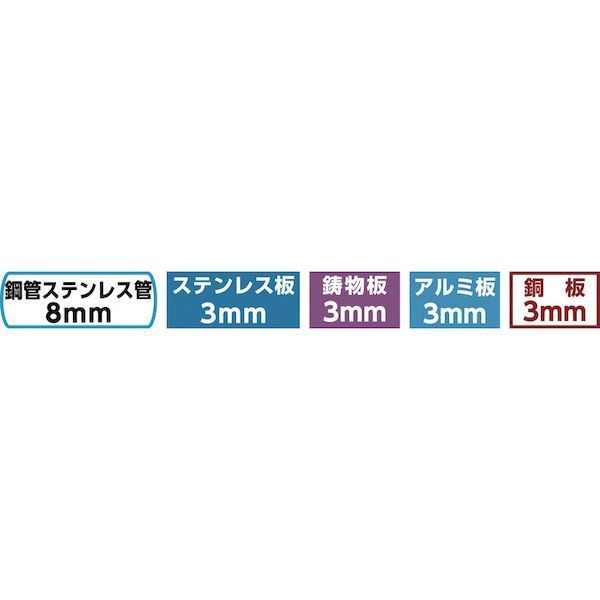 鋼管ステンレス管
8mm

ステンレス板
3mm

鋳物板
3mm

アルミ板
3mm

銅　板
3mm